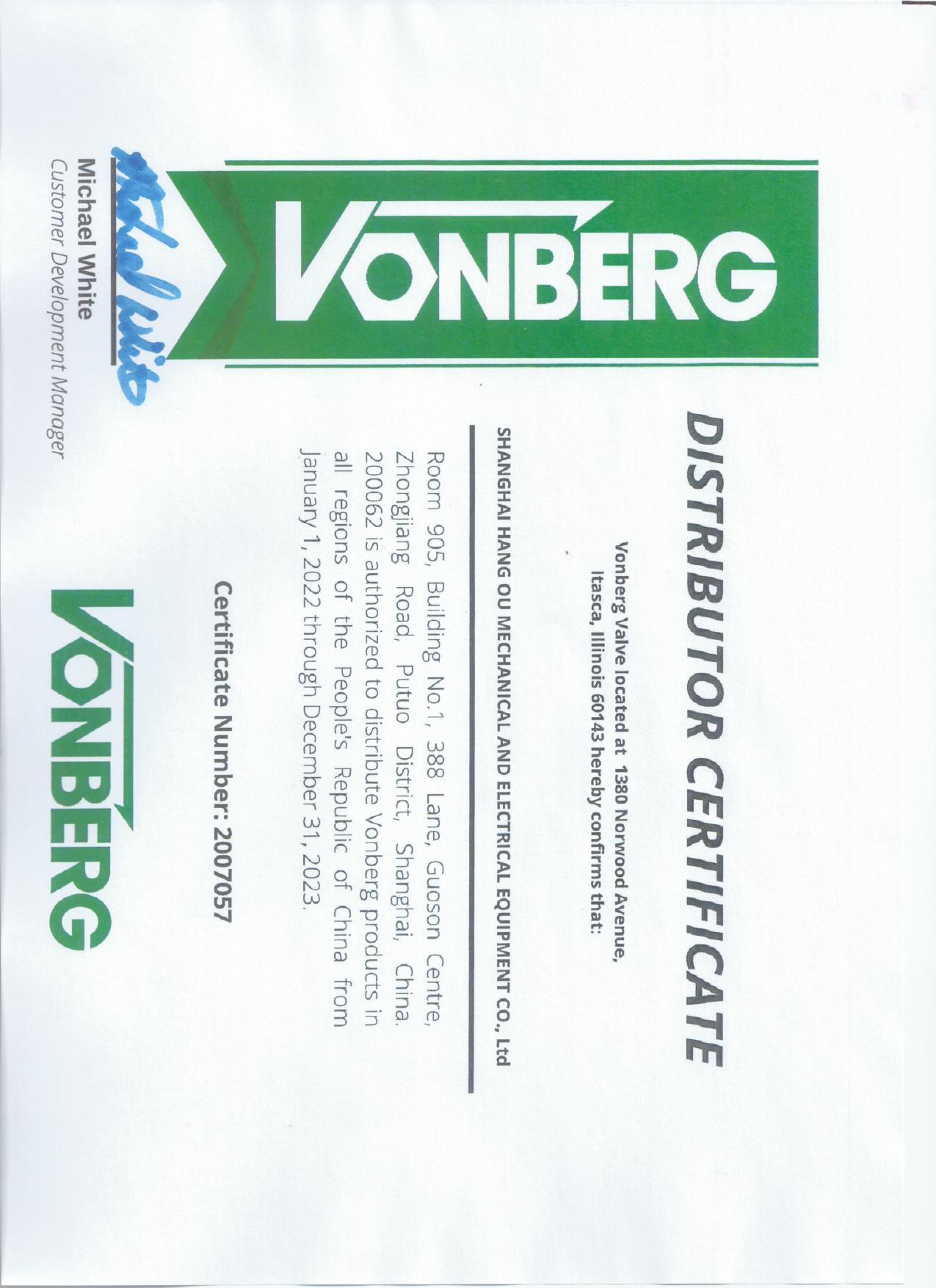 VONBERG

DISTRIBUTOR CERTIFICATE

Vonberg Valve located at 1380 Norwood Avenue, Itasca, Illinois 60143 hereby confirms that:

SHANGHAI HANG OU MECHANICAL AND ELECTRICAL EQUIPMENT CO., Ltd

Room 905, Building No.1, 388 Lane, Guoson Centre, Zhongjiang Road, Putuo District, Shanghai, China. 200062 is authorized to distribute Vonberg products in all regions of the People's Republic of China from January 1, 2022 through December 31, 2023.

Certificate Number: 2007057

Michael White
Michael White
Customer Development Manager

VONBERG